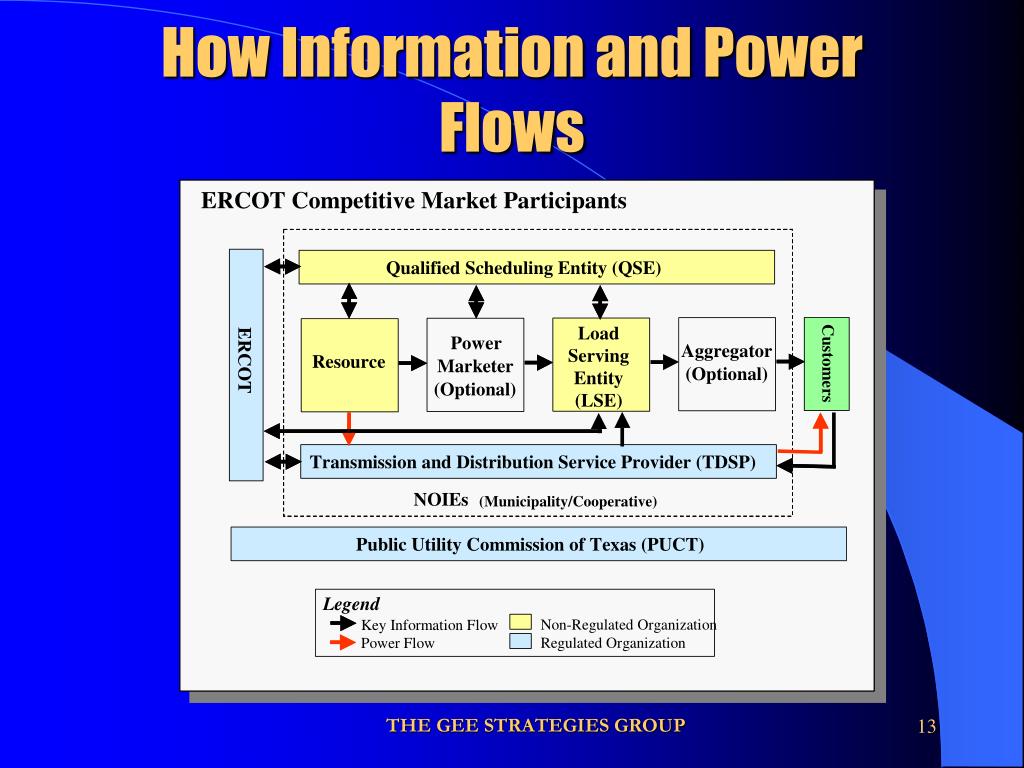 How Information and Power Flows

ERCOT Competitive Market Participants

ERCOT

Qualified Scheduling Entity (QSE)

Resource

Power Marketer (Optional)

Load Serving Entity (LSE)

Aggregator (Optional)

Customers

Transmission and Distribution Service Provider (TDSP)

NOIEs (Municipality/Cooperative)

Public Utility Commission of Texas (PUCT)

Legend
Key Information Flow
Power Flow
Non-Regulated Organization
Regulated Organization

THE GEE STRATEGIES GROUP

13